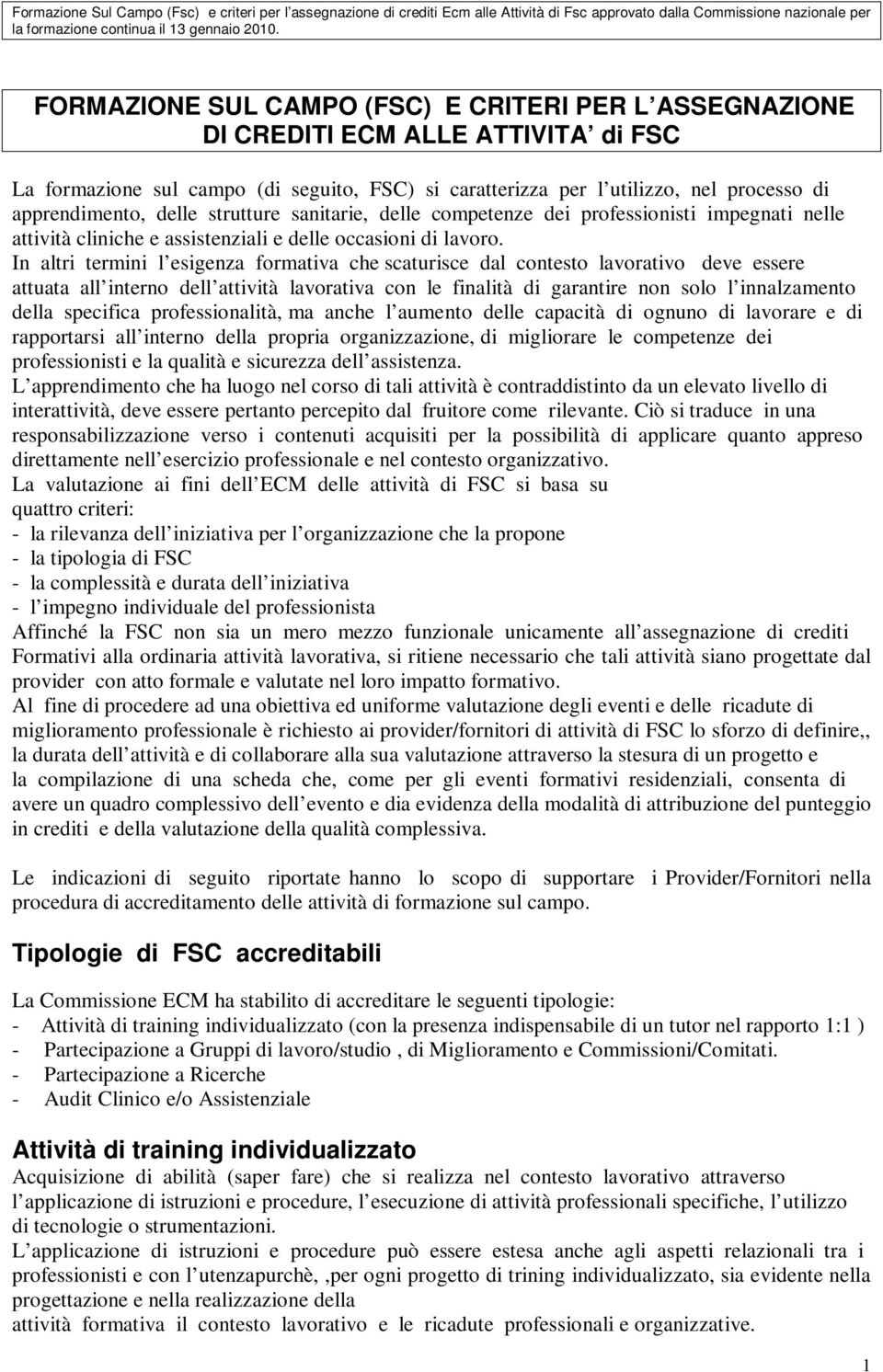 Formazione Sul Campo (Fsc) e criteri per l assegnazione di crediti Ecm alle Attività di Fsc approvato dalla Commissione nazionale per la formazione continua il 13 gennaio 2010.

FORMAZIONE SUL CAMPO (FSC) E CRITERI PER L ASSEGNAZIONE DI CREDITI ECM ALLE ATTIVITA di FSC

La formazione sul campo (di seguito, FSC) si caratterizza per l utilizzo, nel processo di apprendimento, delle strutture sanitarie, delle competenze dei professionisti impegnati nelle attività cliniche e assistenziali e delle occasioni di lavoro.
In altri termini l esigenza formativa che scaturisce dal contesto lavorativo deve essere attuata all interno dell attività lavorativa con le finalità di garantire non solo l innalzamento della specifica professionalità, ma anche l aumento delle capacità di ognuno di lavorare e di rapportarsi all interno della propria organizzazione, di migliorare le competenze dei professionisti e la qualità e sicurezza dell assistenza.
L apprendimento che ha luogo nel corso di tali attività è contraddistinto da un elevato livello di interattività, deve essere pertanto percepito dal fruitore come rilevante. Ciò si traduce in una responsabilizzazione verso i contenuti acquisiti per la possibilità di applicare quanto appreso direttamente nell esercizio professionale e nel contesto organizzativo.
La valutazione ai fini dell ECM delle attività di FSC si basa su quattro criteri:
- la rilevanza dell iniziativa per l organizzazione che la propone
- la tipologia di FSC
- la complessità e durata dell iniziativa
- l impegno individuale del professionista
Affinché la FSC non sia un mero mezzo funzionale unicamente all assegnazione di crediti Formativi alla ordinaria attività lavorativa, si ritiene necessario che tali attività siano progettate dal provider con atto formale e valutate nel loro impatto formativo.
Al fine di procedere ad una obiettiva ed uniforme valutazione degli eventi e delle ricadute di miglioramento professionale è richiesto ai provider/fornitori di attività di FSC lo sforzo di definire,, la durata dell attività e di collaborare alla sua valutazione attraverso la stesura di un progetto e la compilazione di una scheda che, come per gli eventi formativi residenziali, consenta di avere un quadro complessivo dell evento e dia evidenza della modalità di attribuzione del punteggio in crediti e della valutazione della qualità complessiva.

Le indicazioni di seguito riportate hanno lo scopo di supportare i Provider/Fornitori nella procedura di accreditamento delle attività di formazione sul campo.

Tipologie di FSC accreditabili

La Commissione ECM ha stabilito di accreditare le seguenti tipologie:
- Attività di training individualizzato (con la presenza indispensabile di un tutor nel rapporto 1:1 )
- Partecipazione a Gruppi di lavoro/studio , di Miglioramento e Commissioni/Comitati.
- Partecipazione a Ricerche
- Audit Clinico e/o Assistenziale

Attività di training individualizzato
Acquisizione di abilità (saper fare) che si realizza nel contesto lavorativo attraverso l applicazione di istruzioni e procedure, l esecuzione di attività professionali specifiche, l utilizzo di tecnologie o strumentazioni.
L applicazione di istruzioni e procedure può essere estesa anche agli aspetti relazionali tra i professionisti e con l utenzapurchè, ,per ogni progetto di trining individualizzato, sia evidente nella progettazione e nella realizzazione della
attività formativa il contesto lavorativo e le ricadute professionali e organizzative.

1